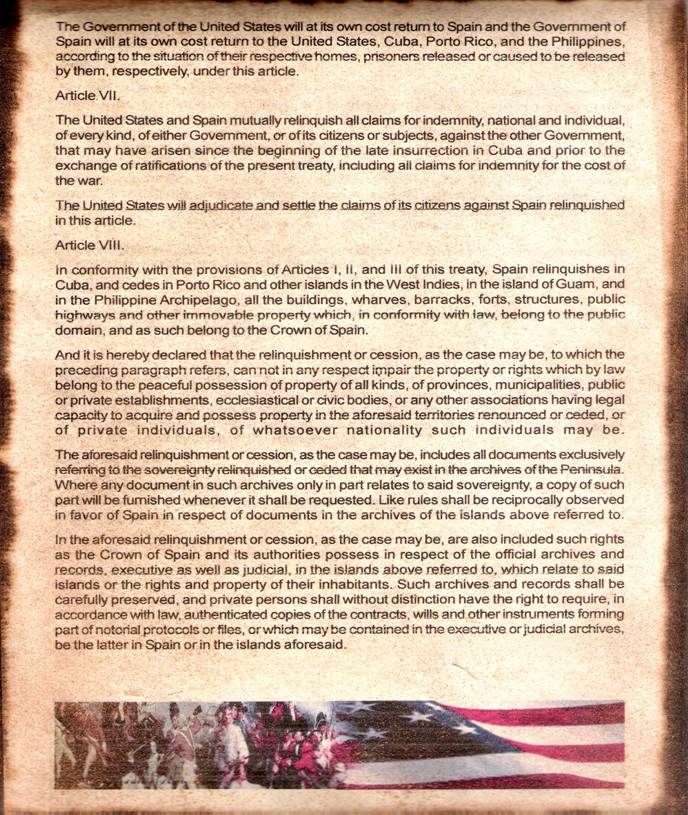 The Government of the United States will at its own cost return to Spain and the Government of Spain will at its own cost return to the United States, Cuba, Porto Rico, and the Philippines, according to the situation of their respective homes, prisoners released or caused to be released by them, respectively, under this article.

Article VII.

The United States and Spain mutually relinquish all claims for indemnity, national and individual, of every kind, of either Government, or of its citizens or subjects, against the other Government, that may have arisen since the beginning of the late insurrection in Cuba and prior to the exchange of ratifications of the present treaty, including all claims for indemnity for the cost of the war.

The United States will adjudicate and settle the claims of its citizens against Spain relinquished in this article.

Article VIII.

In conformity with the provisions of Articles I, II, and III of this treaty, Spain relinquishes in Cuba, and cedes in Porto Rico and other islands in the West Indies, in the island of Guam, and in the Philippine Archipelago, all the buildings, wharves, barracks, forts, structures, public highways and other immovable property which, in conformity with law, belong to the public domain, and as such belong to the Crown of Spain.

And it is hereby declared that the relinquishment or cession, as the case may be, to which the preceding paragraph refers, can not in any respect impair the property or rights which by law belong to the peaceful possession of property of all kinds, of provinces, municipalities, public or private establishments, ecclesiastical or civic bodies, or any other associations having legal capacity to acquire and possess property in the aforesaid territories renounced or ceded, or of private individuals, of whatsoever nationality such individuals may be.

The aforesaid relinquishment or cession, as the case may be, includes all documents exclusively referring to the sovereignty relinquished or ceded that may exist in the archives of the Peninsula. Where any document in such archives only in part relates to said sovereignty, a copy of such part will be furnished whenever it shall be requested. Like rules shall be reciprocally observed in favor of Spain in respect of documents in the archives of the islands above referred to.

In the aforesaid relinquishment or cession, as the case may be, are also included such rights as the Crown of Spain and its authorities possess in respect of the official archives and records, executive as well as judicial, in the islands above referred to, which relate to said islands or the rights and property of their inhabitants. Such archives and records shall be carefully preserved, and private persons shall without distinction have the right to require, in accordance with law, authenticated copies of the contracts, wills and other instruments forming part of notorial protocols or files, or which may be contained in the executive or judicial archives, be the latter in Spain or in the islands aforesaid.